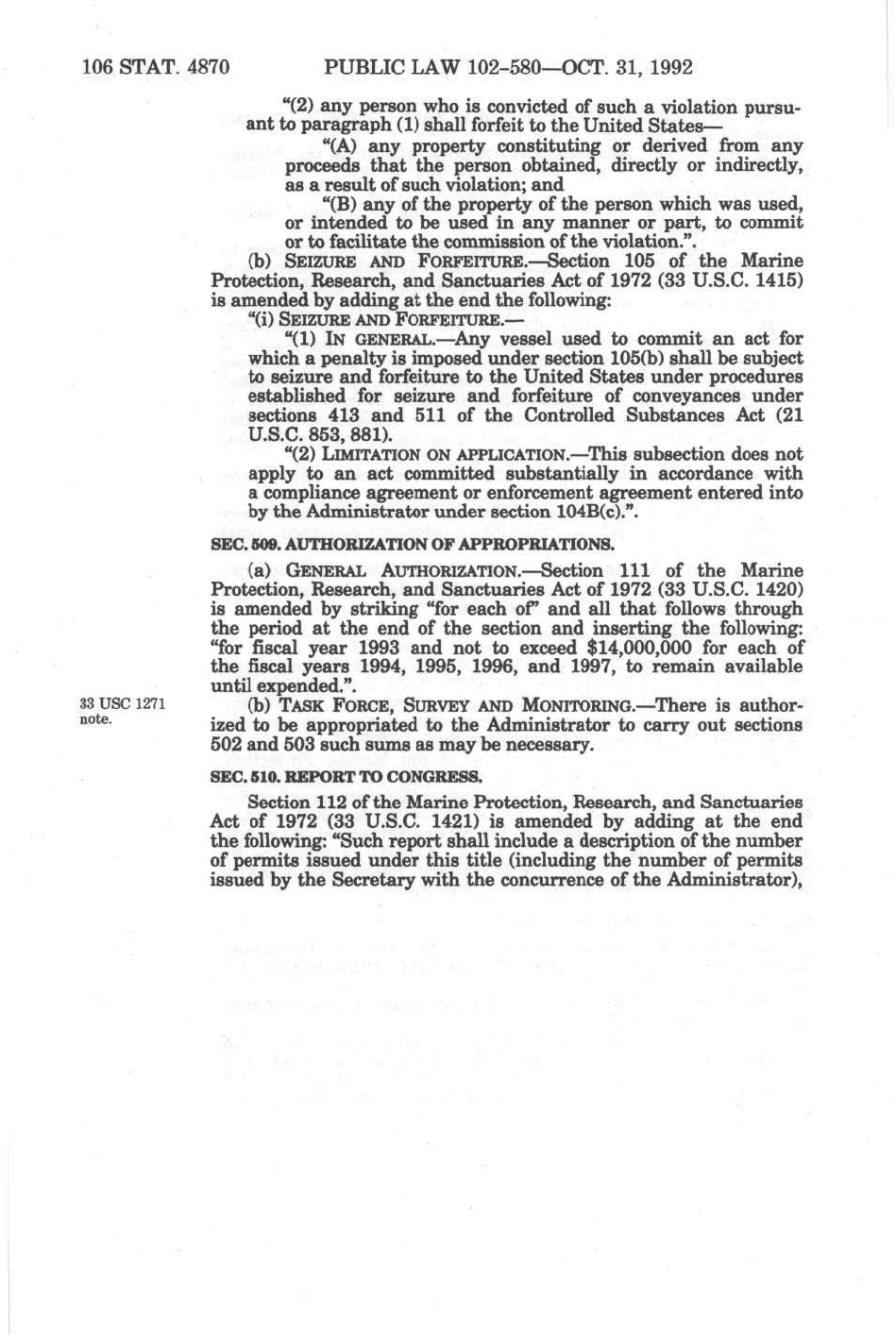 106 STAT. 4870    PUBLIC LAW 102-580—OCT. 31, 1992

"(2) any person who is convicted of such a violation pursuant to paragraph (1) shall forfeit to the United States—

"(A) any property constituting or derived from any proceeds that the person obtained, directly or indirectly, as a result of such violation; and

"(B) any of the property of the person which was used, or intended to be used in any manner or part, to commit or to facilitate the commission of the violation.".

(b) SEIZURE AND FORFEITURE.—Section 105 of the Marine Protection, Research, and Sanctuaries Act of 1972 (33 U.S.C. 1415) is amended by adding at the end the following:

"(i) SEIZURE AND FORFEITURE.—

"(1) IN GENERAL.—Any vessel used to commit an act for which a penalty is imposed under section 105(b) shall be subject to seizure and forfeiture to the United States under procedures established for seizure and forfeiture of conveyances under sections 413 and 511 of the Controlled Substances Act (21 U.S.C. 853, 881).

"(2) LIMITATION ON APPLICATION.—This subsection does not apply to an act committed substantially in accordance with a compliance agreement or enforcement agreement entered into by the Administrator under section 104B(c).".

SEC. 509. AUTHORIZATION OF APPROPRIATIONS.

(a) GENERAL AUTHORIZATION.—Section 111 of the Marine Protection, Research, and Sanctuaries Act of 1972 (33 U.S.C. 1420) is amended by striking "for each of" and all that follows through the period at the end of the section and inserting the following: "for fiscal year 1993 and not to exceed $14,000,000 for each of the fiscal years 1994, 1995, 1996, and 1997, to remain available until expended.".

33 USC 1271 note.

(b) TASK FORCE, SURVEY AND MONITORING.—There is authorized to be appropriated to the Administrator to carry out sections 502 and 503 such sums as may be necessary.

SEC. 510. REPORT TO CONGRESS.

Section 112 of the Marine Protection, Research, and Sanctuaries Act of 1972 (33 U.S.C. 1421) is amended by adding at the end the following: "Such report shall include a description of the number of permits issued under this title (including the number of permits issued by the Secretary with the concurrence of the Administrator),